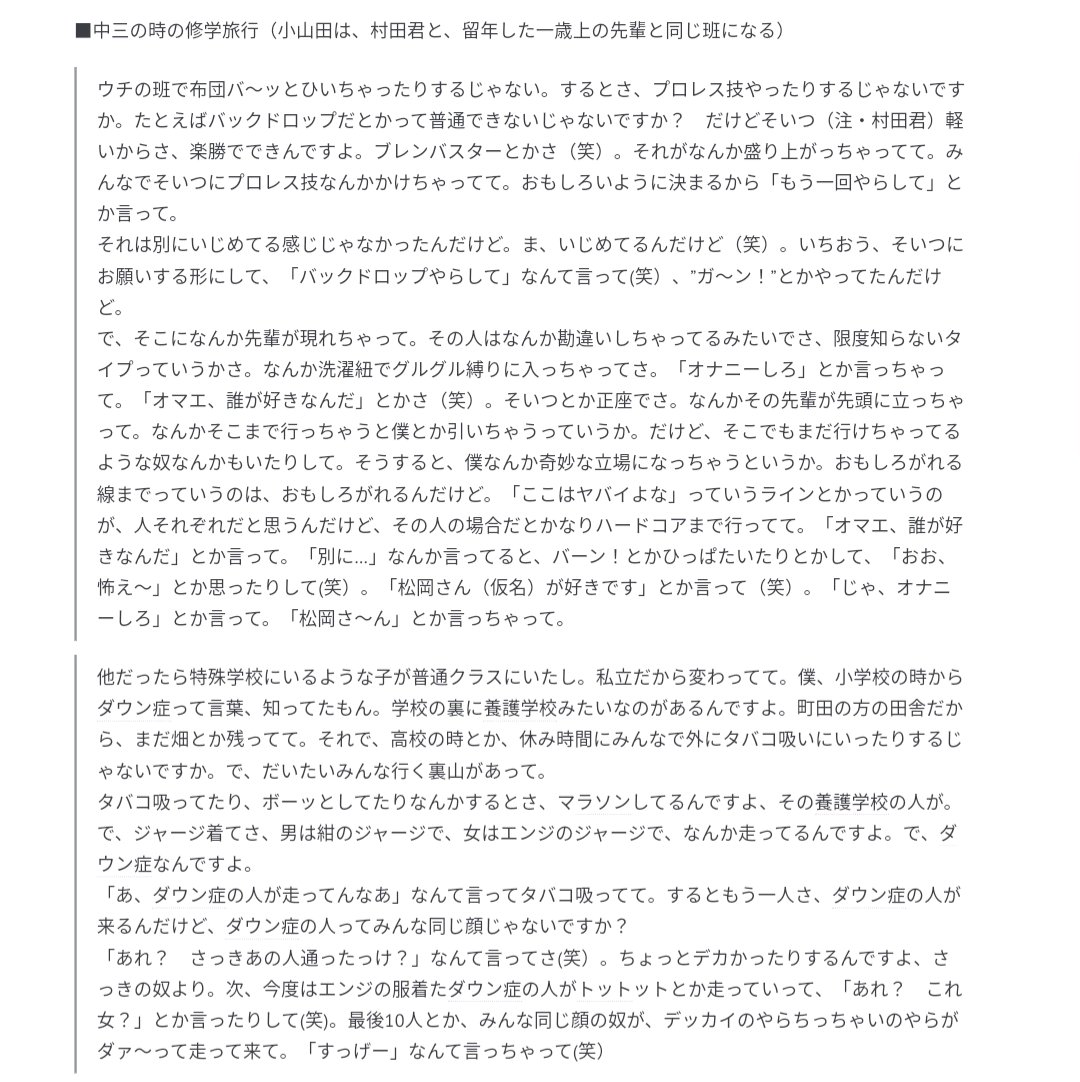 ■中三の時の修学旅行（小山田は、村田君と、留年した一歳上の先輩と同じ班になる）

ウチの班で布団バ〜ッとひいちゃったりするじゃない。するとさ、プロレス技やったりするじゃないですか。たとえばバックドロップだとかって普通できないじゃないですか？　だけどそいつ（注・村田君）軽いからさ、楽勝でできんですよ。ブレンバスターとかさ（笑）。それがなんか盛り上がっちゃってて。みんなでそいつにプロレス技なんかかけちゃってて。おもしろいように決まるから「もう一回やらして」とか言って。
それは別にいじめてる感じじゃなかったんだけど。ま、いじめてるんだけど（笑）。いちおう、そいつにお願いする形にして、「バックドロップやらして」なんて言って(笑）、”ガ〜ン！”とかやってたんだけど。
で、そこになんか先輩が現れちゃって。その人はなんか勘違いしちゃってるみたいでさ、限度知らないタイプっていうかさ。なんか洗濯紐でグルグル縛りに入っちゃってさ。「オナニーしろ」とか言っちゃって。「オマエ、誰が好きなんだ」とかさ（笑）。そいつとか正座でさ。なんかその先輩が先頭に立っちゃって。なんかそこまで行っちゃうと僕とか引いちゃうっていうか。だけど、そこでもまだ行けちゃってるような奴なんかもいたりして。そうすると、僕なんか奇妙な立場になっちゃうというか。おもしろがれる線までっていうのは、おもしろがれるんだけど。「ここはヤバイよな」っていうラインとかっていうのが、人それぞれだと思うんだけど、その人の場合だとかなりハードコアまで行ってて。「オマエ、誰が好きなんだ」とか言って。「別に…」なんか言ってると、バーン！とかひっぱたいたりとかして、「おお、怖え〜」とか思ったりして(笑）。「松岡さん（仮名）が好きです」とか言って（笑）。「じゃ、オナニーしろ」とか言って。「松岡さ〜ん」とか言っちゃって。

他だったら特殊学校にいるような子が普通クラスにいたし。私立だから変わってて。僕、小学校の時からダウン症って言葉、知ってたもん。学校の裏に養護学校みたいなのがあるんですよ。町田の方の田舎だから、まだ畑とか残ってて。それで、高校の時とか、休み時間にみんなで外にタバコ吸いにいったりするじゃないですか。で、だいたいみんな行く裏山があって。
タバコ吸ってたり、ボーッとしてたりなんかするとさ、マラソンしてるんですよ、その養護学校の人が。で、ジャージ着てさ、男は紺のジャージで、女はエンジのジャージで、なんか走ってるんですよ。で、ダウン症なんですよ。
「あ、ダウン症の人が走ってんなあ」なんて言ってタバコ吸ってて。するともう一人さ、ダウン症の人が来るんだけど、ダウン症の人ってみんな同じ顔じゃないですか？
「あれ？　さっきあの人通ったっけ？」なんて言ってさ(笑）。ちょっとデカかったりするんですよ、さっきの奴より。次、今度はエンジの服着たダウン症の人がトットットとか走っていって、「あれ？　これ女？」とか言ったりして(笑)。最後10人とか、みんな同じ顔の奴が、デッカイのやらちっちゃいのやらがダァ〜って走って来て。「すっげー」なんて言っちゃって(笑)